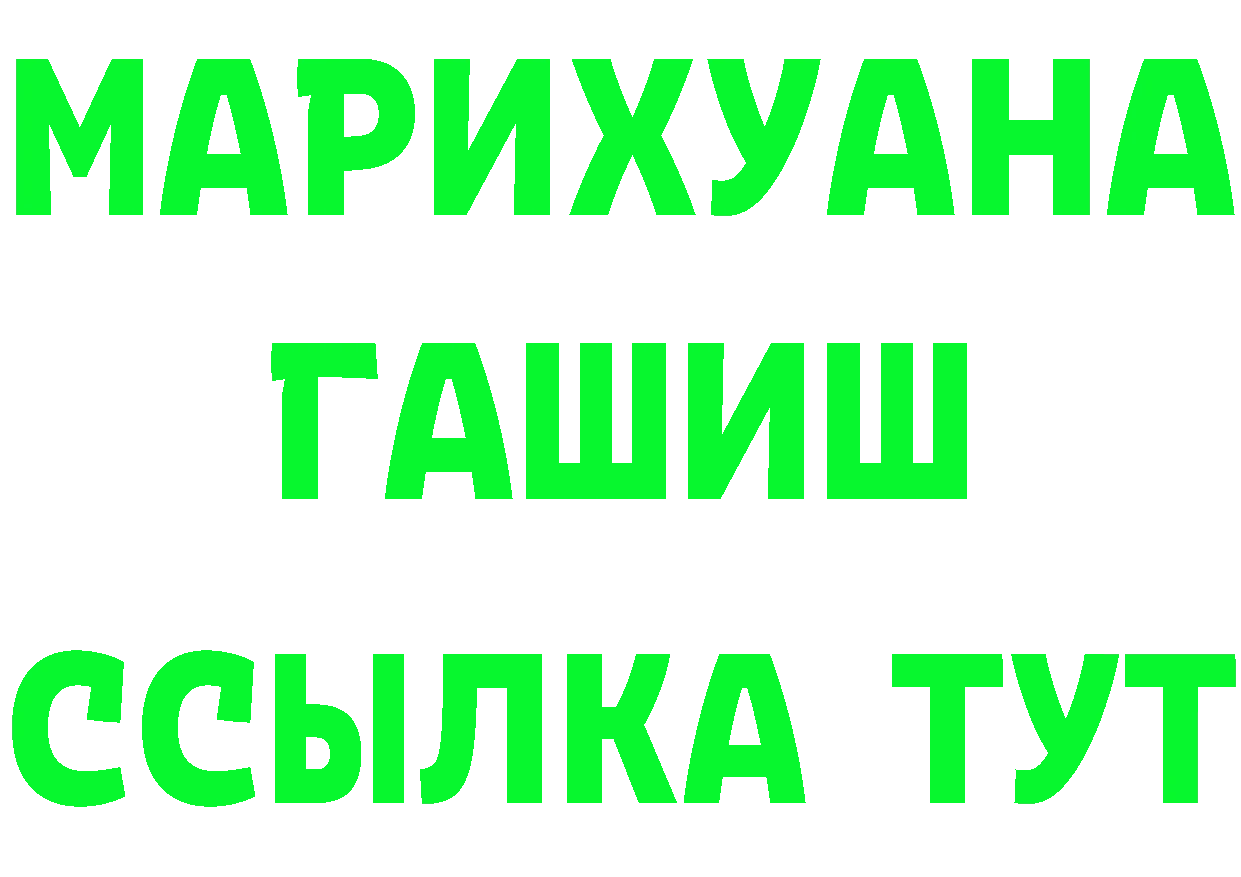 МАРИХУАНА
ГАШИШ
ССЫЛКА ТУТ